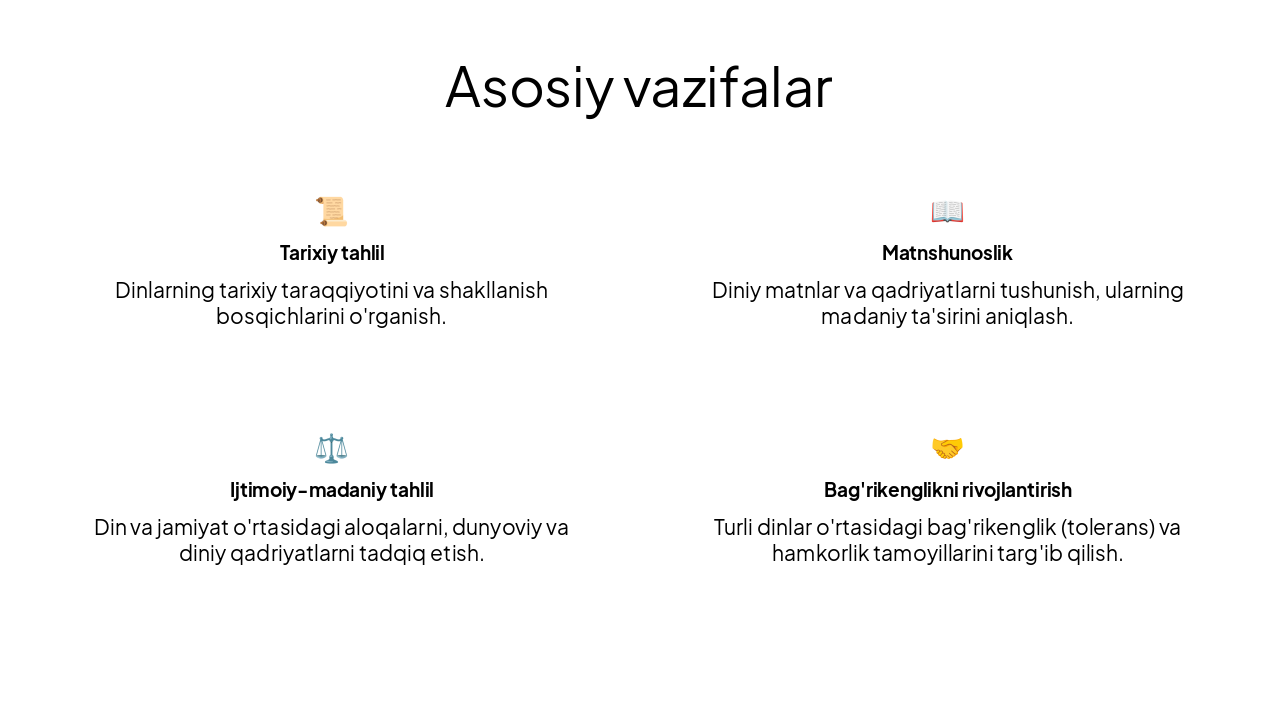 Asosiy vazifalar

Tarixiy tahlil

Dinlarning tarixiy taraqqiyotini va shakllanish bosqichlarini o'rganish.

Matnshunoslik

Diniy matnlar va qadriyatlarni tushunish, ularning madaniy ta'sirini aniqlash.

Ijtimoiy-madaniy tahlil

Din va jamiyat o'rtasidagi aloqalarni, dunyoviy va diniy qadriyatlarni tadqiq etish.

Bag'rikenglikni rivojlantirish

Turli dinlar o'rtasidagi bag'rikenglik (tolerans) va hamkorlik tamoyillarini targ'ib qilish.